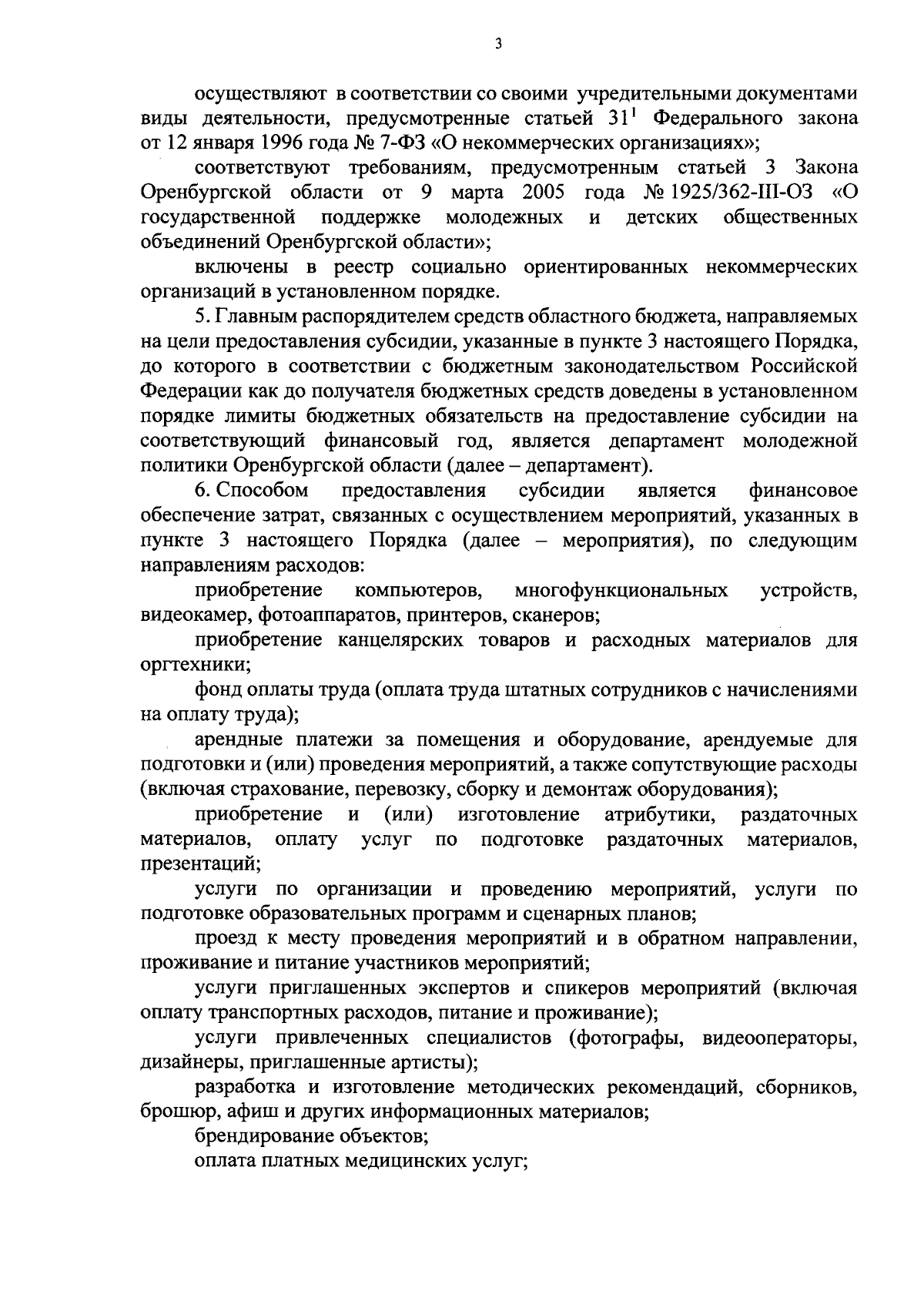 3

осуществляют в соответствии со своими учредительными документами виды деятельности, предусмотренные статьей 31$^{1}$ Федерального закона от 12 января 1996 года № 7-ФЗ «О некоммерческих организациях»;

соответствуют требованиям, предусмотренным статьей 3 Закона Оренбургской области от 9 марта 2005 года № 1925/362-III-ОЗ «О государственной поддержке молодежных и детских общественных объединений Оренбургской области»;

включены в реестр социально ориентированных некоммерческих организаций в установленном порядке.

5. Главным распорядителем средств областного бюджета, направляемых на цели предоставления субсидии, указанные в пункте 3 настоящего Порядка, до которого в соответствии с бюджетным законодательством Российской Федерации как до получателя бюджетных средств доведены в установленном порядке лимиты бюджетных обязательств на предоставление субсидии на соответствующий финансовый год, является департамент молодежной политики Оренбургской области (далее – департамент).

6. Способом предоставления субсидии является финансовое обеспечение затрат, связанных с осуществлением мероприятий, указанных в пункте 3 настоящего Порядка (далее – мероприятия), по следующим направлениям расходов:

приобретение компьютеров, многофункциональных устройств, видеокамер, фотоаппаратов, принтеров, сканеров;

приобретение канцелярских товаров и расходных материалов для оргтехники;

фонд оплаты труда (оплата труда штатных сотрудников с начислениями на оплату труда);

арендные платежи за помещения и оборудование, арендуемые для подготовки и (или) проведения мероприятий, а также сопутствующие расходы (включая страхование, перевозку, сборку и демонтаж оборудования);

приобретение и (или) изготовление атрибутики, раздаточных материалов, оплату услуг по подготовке раздаточных материалов, презентаций;

услуги по организации и проведению мероприятий, услуги по подготовке образовательных программ и сценарных планов;

проезд к месту проведения мероприятий и в обратном направлении, проживание и питание участников мероприятий;

услуги приглашенных экспертов и спикеров мероприятий (включая оплату транспортных расходов, питание и проживание);

услуги привлеченных специалистов (фотографы, видеооператоры, дизайнеры, приглашенные артисты);

разработка и изготовление методических рекомендаций, сборников, брошюр, афиш и других информационных материалов;

брендирование объектов;

оплата платных медицинских услуг;